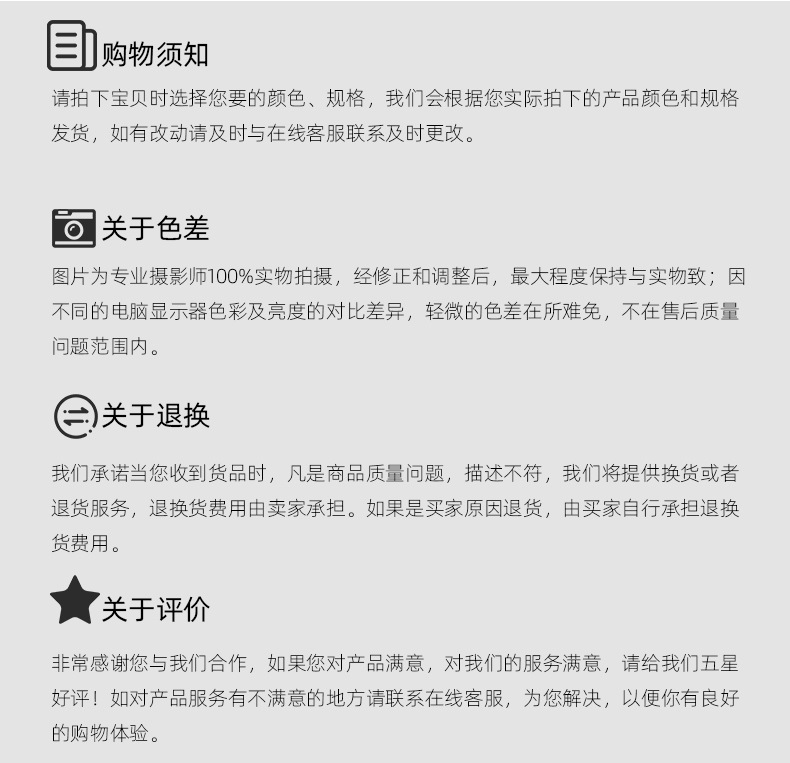 购物须知

请拍下宝贝时选择您要的颜色、规格，我们会根据您实际拍下的产品颜色和规格发货，如有改动请及时与在线客服联系及时更改。

关于色差

图片为专业摄影师100%实物拍摄，经修正和调整后，最大程度保持与实物致；因不同的电脑显示器色彩及亮度的对比差异，轻微的色差在所难免，不在售后质量问题范围内。

关于退换

我们承诺当您收到货品时，凡是商品质量问题，描述不符，我们将提供换货或者退货服务，退换货费用由卖家承担。如果是买家原因退货，由买家自行承担退换货费用。

关于评价

非常感谢您与我们合作，如果您对产品满意，对我们的服务满意，请给我们五星好评！如对产品服务有不满意的地方请联系在线客服，为您解决，以便你有良好的购物体验。